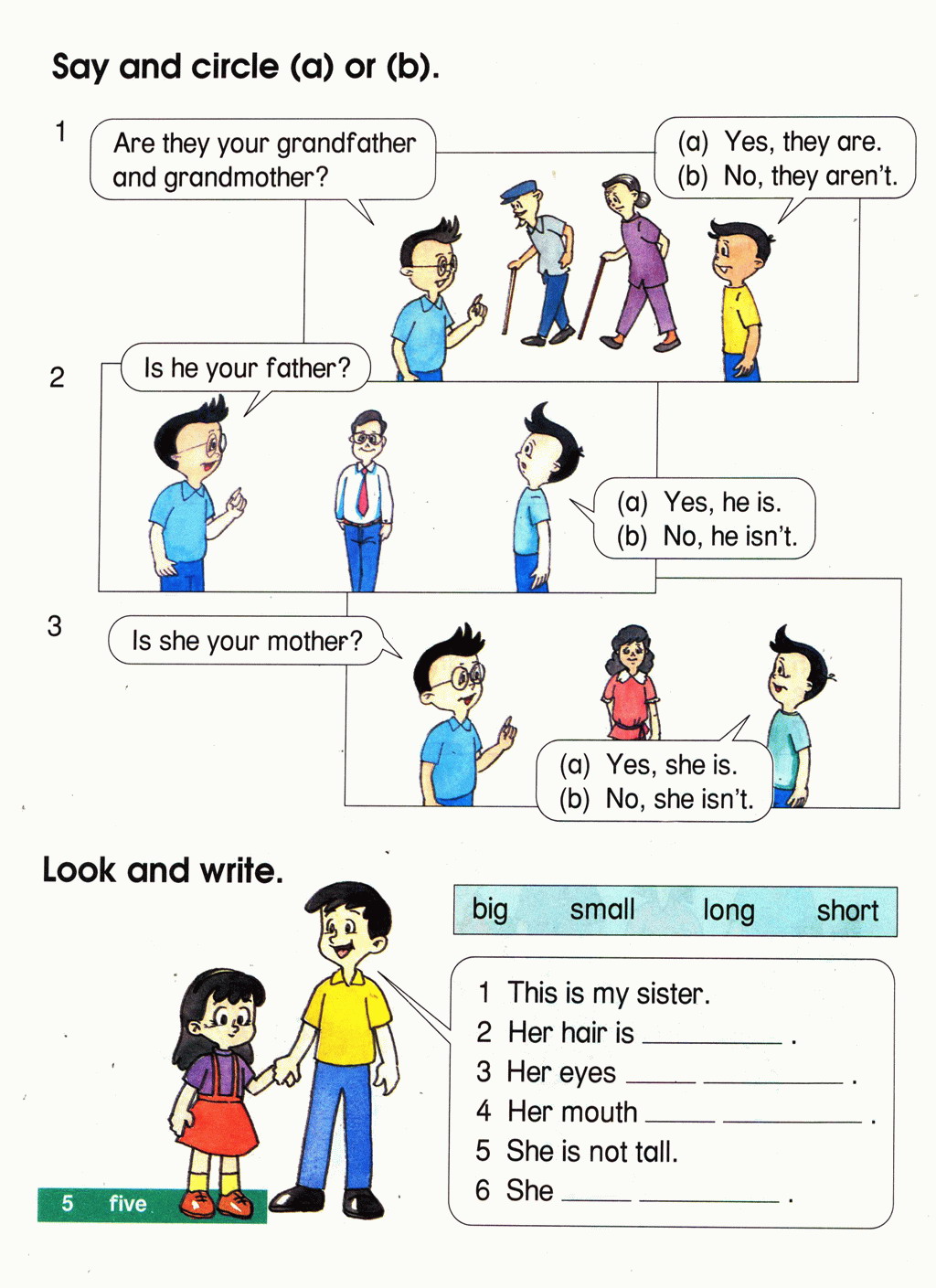 Say and circle (a) or (b).

1

Are they your grandfather and grandmother?

(a) Yes, they are.
(b) No, they aren't.

2

Is he your father?

(a) Yes, he is.
(b) No, he isn't.

3

Is she your mother?

(a) Yes, she is.
(b) No, she isn't.

Look and write.

big small long short

1 This is my sister.
2 Her hair is ____ .
3 Her eyes ____ ____ .
4 Her mouth ____ ____ .
5 She is not tall.
6 She ____ ____ .

5 five